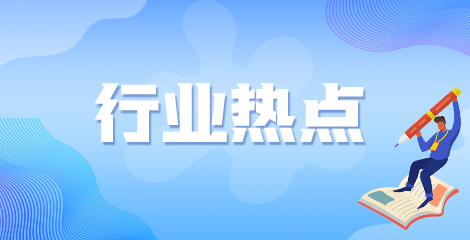 行业热点